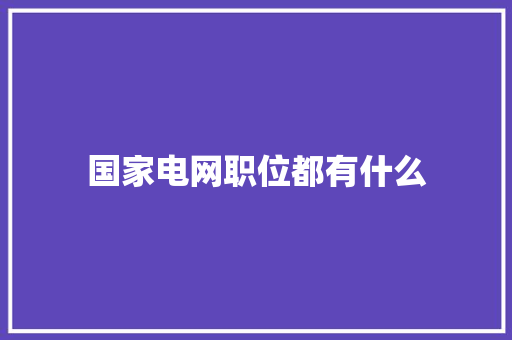 国家电网职位都有什么